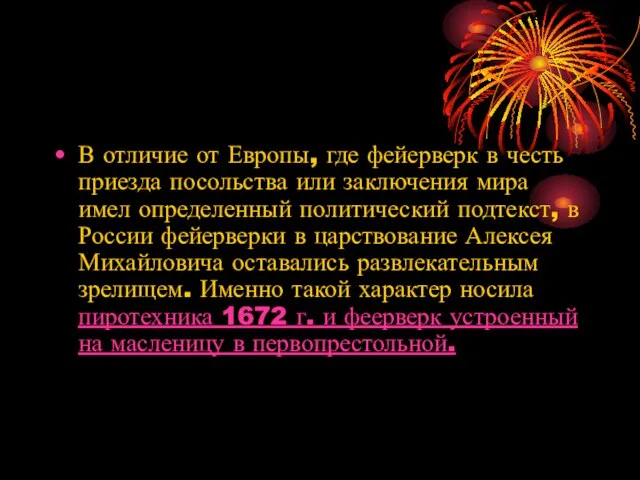 • В отличие от Европы, где фейерверк в честь приезда посольства или заключения мира имел определенный политический подтекст, в России фейерверки в царствование Алексея Михайловича оставались развлекательным зрелищем. Именно такой характер носила пиротехника 1672 г. и феерверк устроенный на масленицу в первопрестольной.